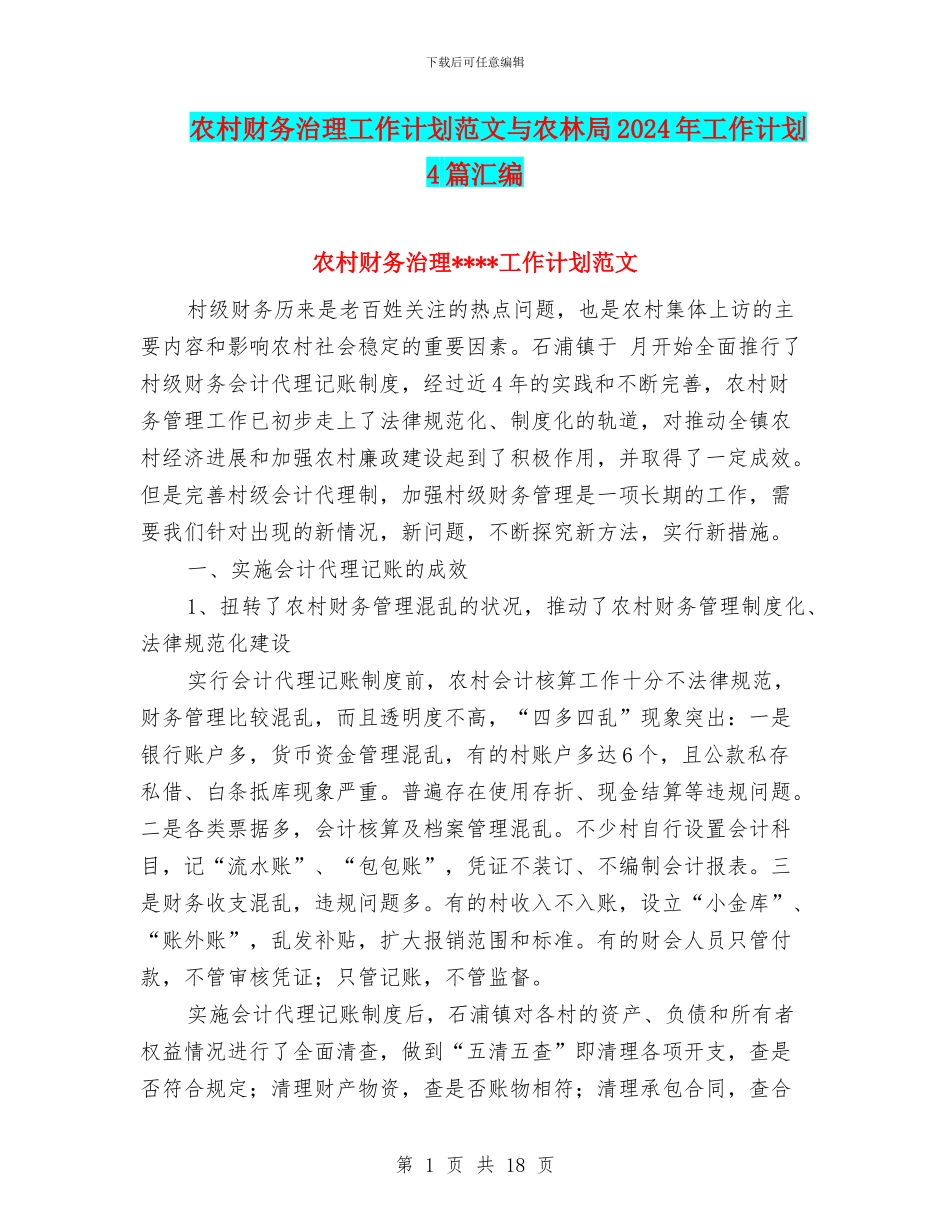 下载后可任意编辑

农村财务治理工作计划范文与农林局2024年工作计划4篇汇编

农村财务治理****工作计划范文

村级财务历来是老百姓关注的热点问题，也是农村集体上访的主要内容和影响农村社会稳定的重要因素。石浦镇于 月开始全面推行了村级财务会计代理记账制度，经过近4年的实践和不断完善，农村财务管理工作已初步走上了法律规范化、制度化的轨道，对推动全镇农村经济进展和加强农村廉政建设起到了积极作用，并取得了一定成效。但是完善村级会计代理制，加强村级财务管理是一项长期的工作，需要我们针对出现的新情况，新问题，不断探究新方法，实行新措施。

一、实施会计代理记账的成效

1、扭转了农村财务管理混乱的状况，推动了农村财务管理制度化、法律规范化建设

实行会计代理记账制度前，农村会计核算工作十分不法律规范，财务管理比较混乱，而且透明度不高，“四多四乱”现象突出：一是银行账户多，货币资金管理混乱，有的村账户多达6个，且公款私存私借、白条抵库现象严重。普遍存在使用存折、现金结算等违规问题。二是各类票据多，会计核算及档案管理混乱。不少村自行设置会计科目，记“流水账”、“包包账”，凭证不装订、不编制会计报表。三是财务收支混乱，违规问题多。有的村收入不入账，设立“小金库”、“账外账”，乱发补贴，扩大报销范围和标准。有的财会人员只管付款，不管审核凭证；只管记账，不管监督。

实施会计代理记账制度后，石浦镇对各村的资产、负债和所有者权益情况进行了全面清查，做到“五清五查”即清理各项开支，查是否符合规定；清理财产物资，查是否账物相符；清理承包合同，查合

第 1 页 共 18 页